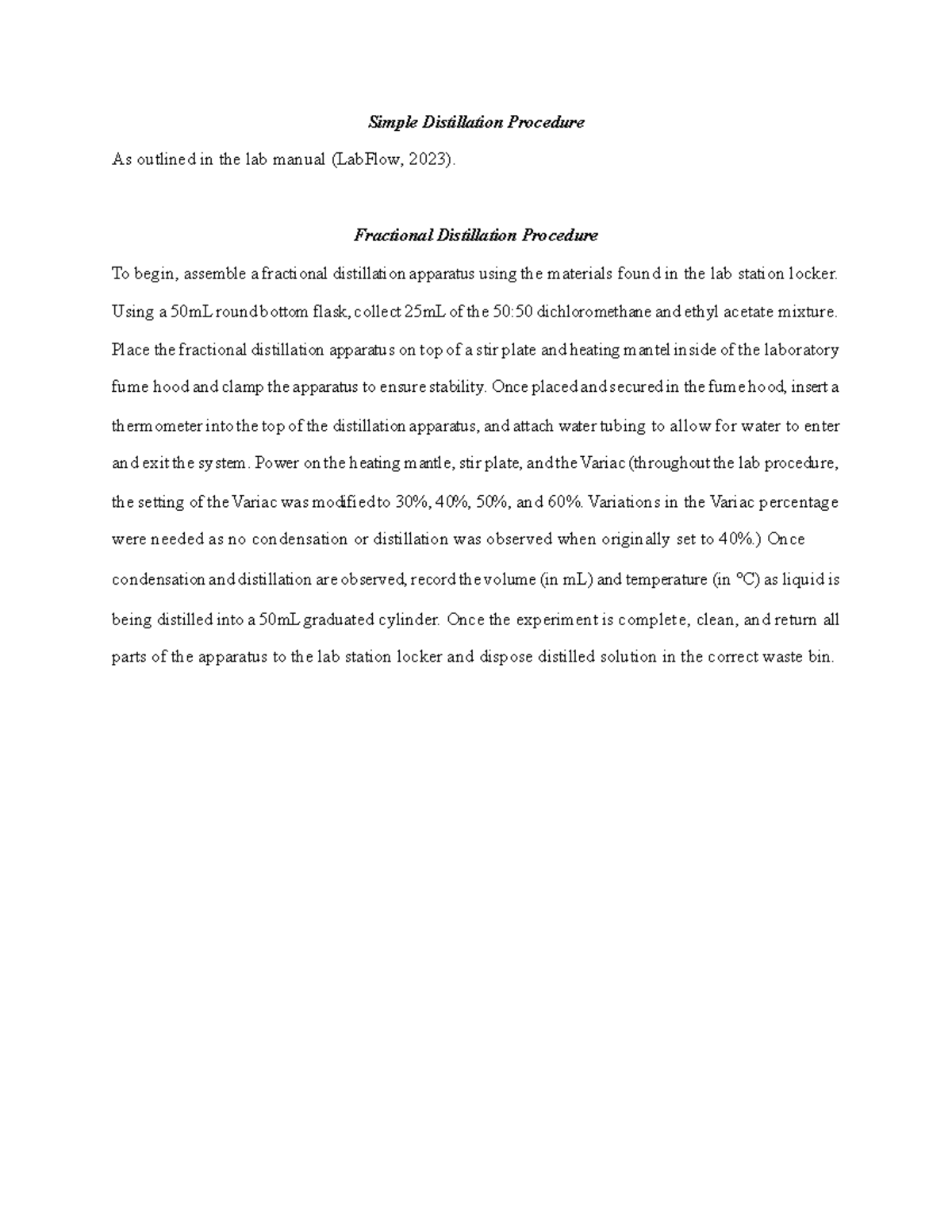 Simple Distillation Procedure

As outlined in the lab manual (LabFlow, 2023).

Fractional Distillation Procedure

To begin, assemble a fractional distillation apparatus using the materials found in the lab station locker. Using a 50mL round bottom flask, collect 25mL of the 50:50 dichloromethane and ethyl acetate mixture. Place the fractional distillation apparatus on top of a stir plate and heating mantel inside of the laboratory fume hood and clamp the apparatus to ensure stability. Once placed and secured in the fume hood, insert a thermometer into the top of the distillation apparatus, and attach water tubing to allow for water to enter and exit the system. Power on the heating mantle, stir plate, and the Variac (throughout the lab procedure, the setting of the Variac was modified to 30%, 40%, 50%, and 60%. Variations in the Variac percentage were needed as no condensation or distillation was observed when originally set to 40%.) Once condensation and distillation are observed, record the volume (in mL) and temperature (in °C) as liquid is being distilled into a 50mL graduated cylinder. Once the experiment is complete, clean, and return all parts of the apparatus to the lab station locker and dispose distilled solution in the correct waste bin.